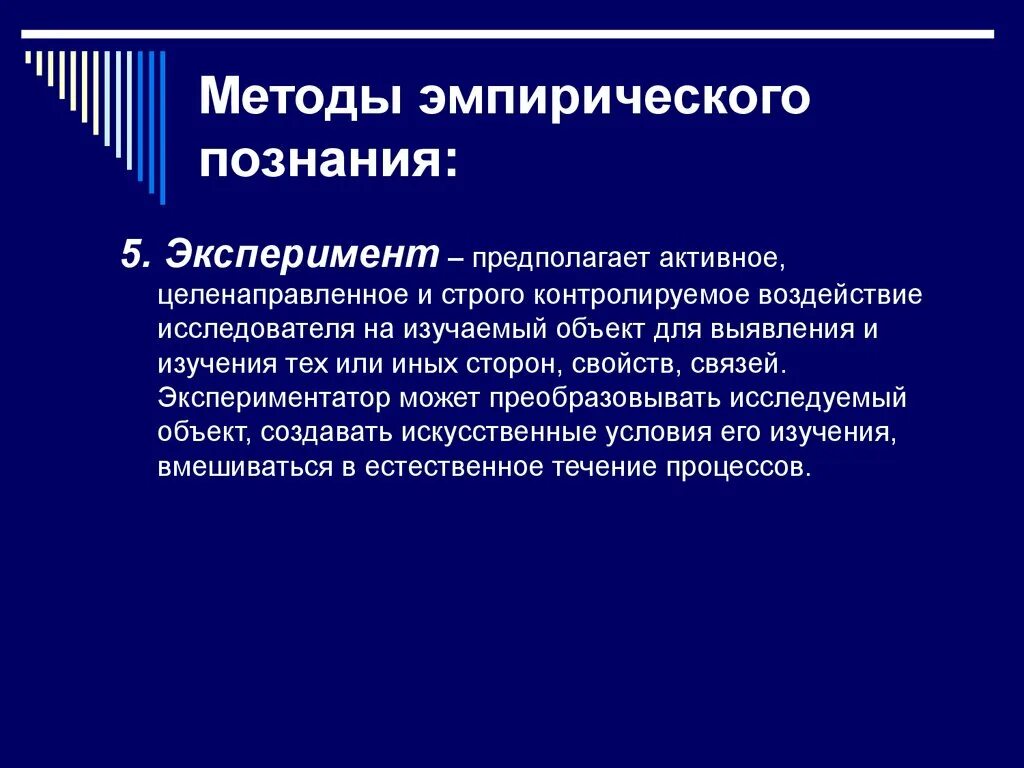 Методы эмпирического познания:

5. Эксперимент – предполагает активное, целенаправленное и строго контролируемое воздействие исследователя на изучаемый объект для выявления и изучения тех или иных сторон, свойств, связей. Экспериментатор может преобразовывать исследуемый объект, создавать искусственные условия его изучения, вмешиваться в естественное течение процессов.